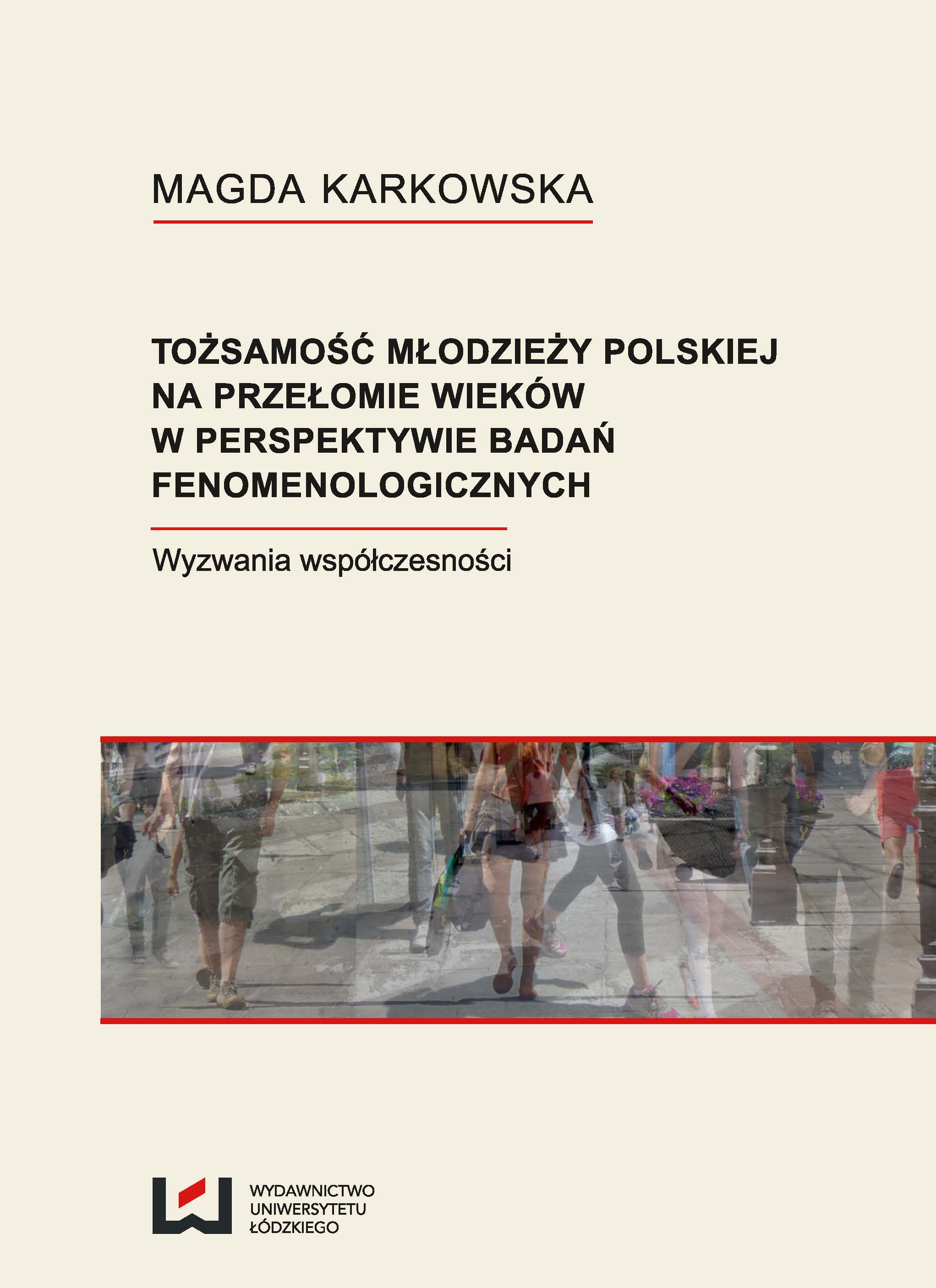 MAGDA KARKOWSKA

TOŻSAMOŚĆ MŁODZIEŻY POLSKIEJ NA PRZEŁOMIE WIEKÓW W PERSPEKTYWIE BADAŃ FENOMENOLOGICZNYCH

Wyzwania współczesności

WYDAWNICTWO UNIWERSYTETU ŁÓDZKIEGO